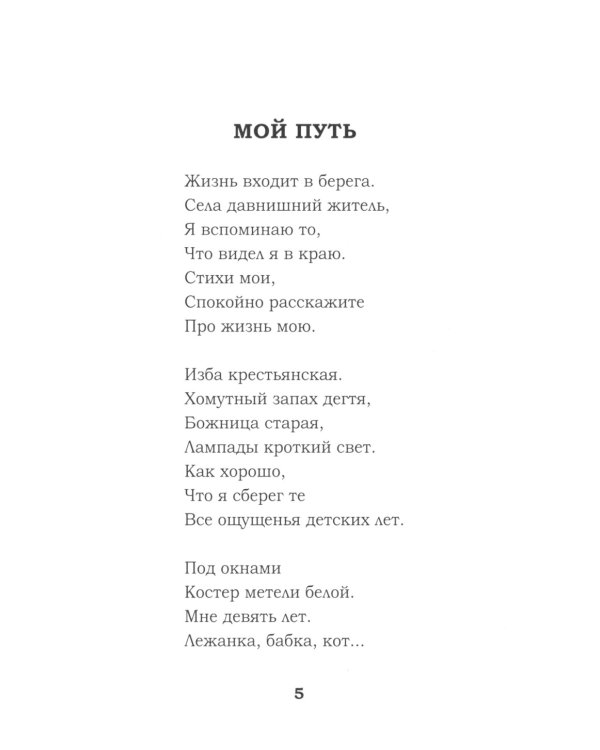 МОЙ ПУТЬ

Жизнь входит в берега.
Села давнишний житель,
Я вспоминаю то,
Что видел я в краю.
Стихи мои,
Спокойно расскажите
Про жизнь мою.

Изба крестьянская.
Хомутный запах дегтя,
Божница старая,
Лампады кроткий свет.
Как хорошо,
Что я сберег те
Все ощущенья детских лет.

Под окнами
Костер метели белой.
Мне девять лет.
Лежанка, бабка, кот...

5